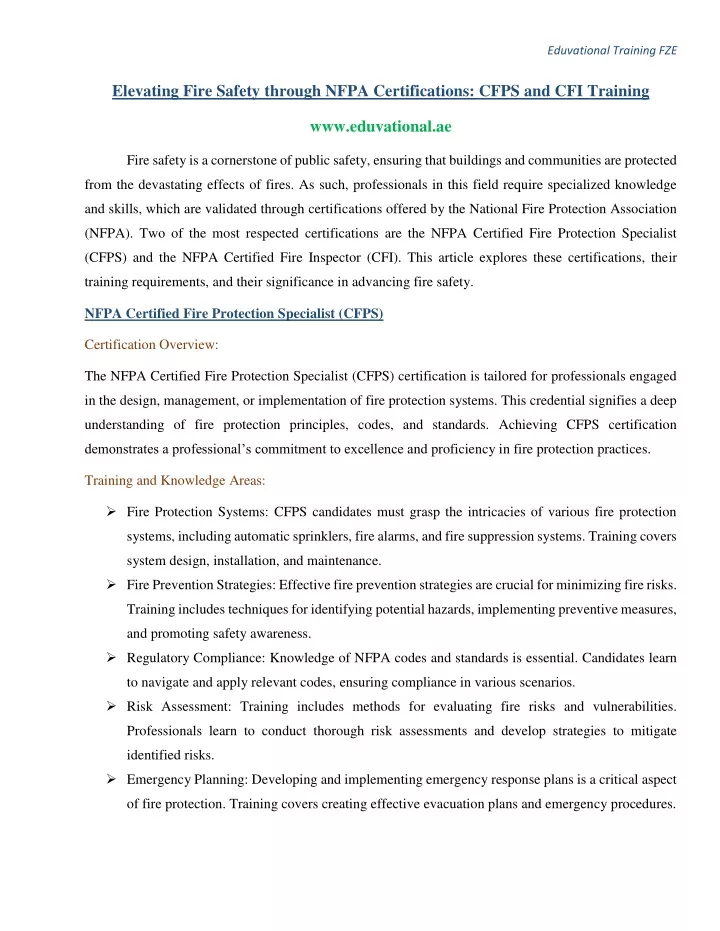 Eduvational Training FZE

Elevating Fire Safety through NFPA Certifications: CFPS and CFI Training

www.eduvational.ae

Fire safety is a cornerstone of public safety, ensuring that buildings and communities are protected from the devastating effects of fires. As such, professionals in this field require specialized knowledge and skills, which are validated through certifications offered by the National Fire Protection Association (NFPA). Two of the most respected certifications are the NFPA Certified Fire Protection Specialist (CFPS) and the NFPA Certified Fire Inspector (CFI). This article explores these certifications, their training requirements, and their significance in advancing fire safety.

NFPA Certified Fire Protection Specialist (CFPS)

Certification Overview:

The NFPA Certified Fire Protection Specialist (CFPS) certification is tailored for professionals engaged in the design, management, or implementation of fire protection systems. This credential signifies a deep understanding of fire protection principles, codes, and standards. Achieving CFPS certification demonstrates a professional's commitment to excellence and proficiency in fire protection practices.

Training and Knowledge Areas:

➢ Fire Protection Systems: CFPS candidates must grasp the intricacies of various fire protection systems, including automatic sprinklers, fire alarms, and fire suppression systems. Training covers system design, installation, and maintenance.

➢ Fire Prevention Strategies: Effective fire prevention strategies are crucial for minimizing fire risks. Training includes techniques for identifying potential hazards, implementing preventive measures, and promoting safety awareness.

➢ Regulatory Compliance: Knowledge of NFPA codes and standards is essential. Candidates learn to navigate and apply relevant codes, ensuring compliance in various scenarios.

➢ Risk Assessment: Training includes methods for evaluating fire risks and vulnerabilities. Professionals learn to conduct thorough risk assessments and develop strategies to mitigate identified risks.

➢ Emergency Planning: Developing and implementing emergency response plans is a critical aspect of fire protection. Training covers creating effective evacuation plans and emergency procedures.